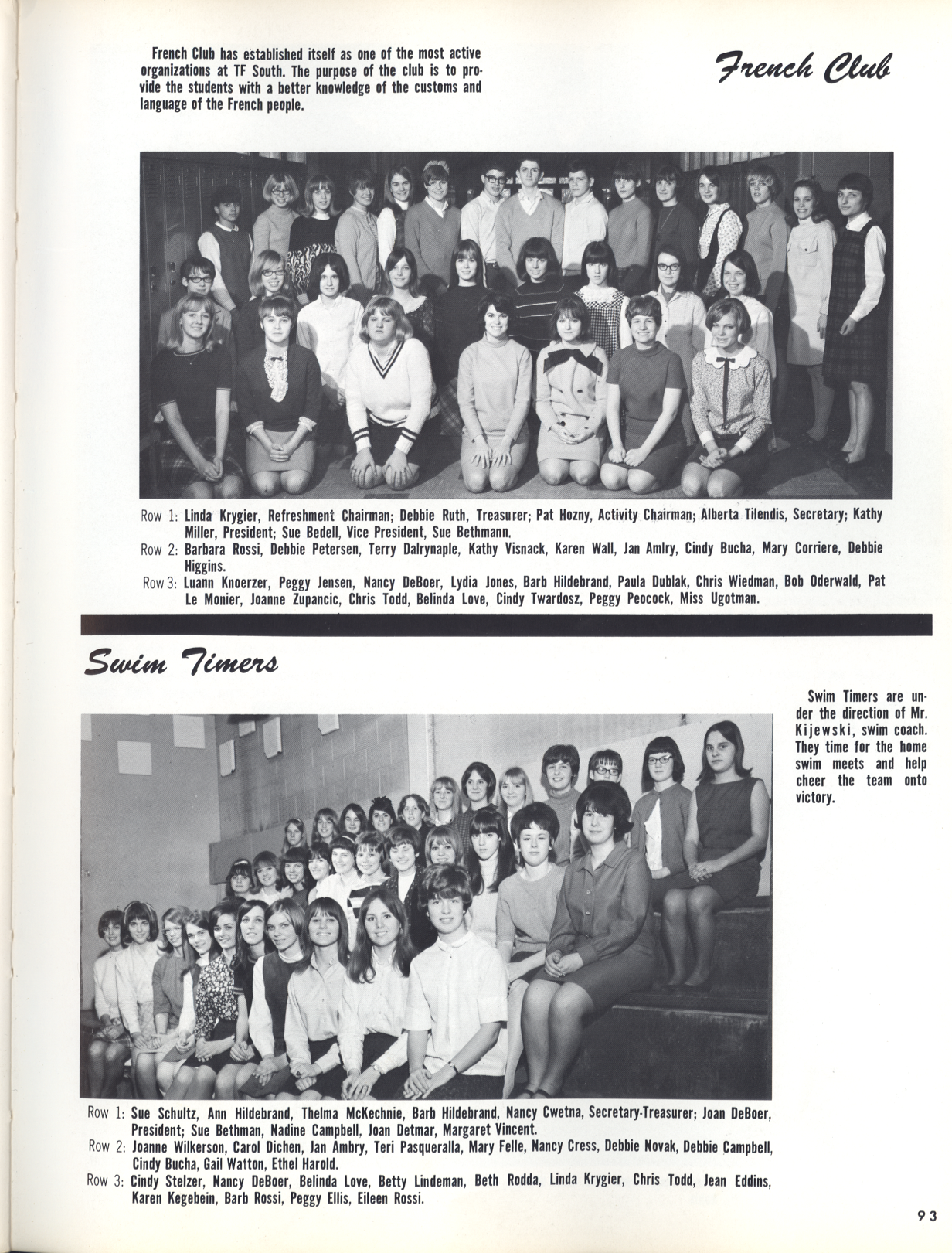 French Club has established itself as one of the most active organizations at TF South. The purpose of the club is to provide the students with a better knowledge of the customs and language of the French people.

French Club

Row 1: Linda Krygier, Refreshment Chairman; Debbie Ruth, Treasurer; Pat Hozny, Activity Chairman; Alberta Tilendis, Secretary; Kathy Miller, President; Sue Bedell, Vice President, Sue Bethmann.
Row 2: Barbara Rossi, Debbie Petersen, Terry Dalrynaple, Kathy Visnack, Karen Wall, Jan Amlry, Cindy Bucha, Mary Corriere, Debbie Higgins.
Row 3: Luann Knoerzer, Peggy Jensen, Nancy DeBoer, Lydia Jones, Barb Hildebrand, Paula Dublak, Chris Wiedman, Bob Oderwald, Pat Le Monier, Joanne Zupancic, Chris Todd, Belinda Love, Cindy Twardosz, Peggy Peocock, Miss Ugotman.

Swim Timers

Swim Timers are under the direction of Mr. Kijewski, swim coach. They time for the home swim meets and help cheer the team onto victory.

Row 1: Sue Schultz, Ann Hildebrand, Thelma McKechnie, Barb Hildebrand, Nancy Cwetna, Secretary-Treasurer; Joan DeBoer, President; Sue Bethman, Nadine Campbell, Joan Detmar, Margaret Vincent.
Row 2: Joanne Wilkerson, Carol Dichen, Jan Ambry, Teri Pasqueralla, Mary Felle, Nancy Cress, Debbie Novak, Debbie Campbell, Cindy Bucha, Gail Watton, Ethel Harold.
Row 3: Cindy Stelzer, Nancy DeBoer, Belinda Love, Betty Lindeman, Beth Rodda, Linda Krygier, Chris Todd, Jean Eddins, Karen Kegebein, Barb Rossi, Peggy Ellis, Eileen Rossi.

93